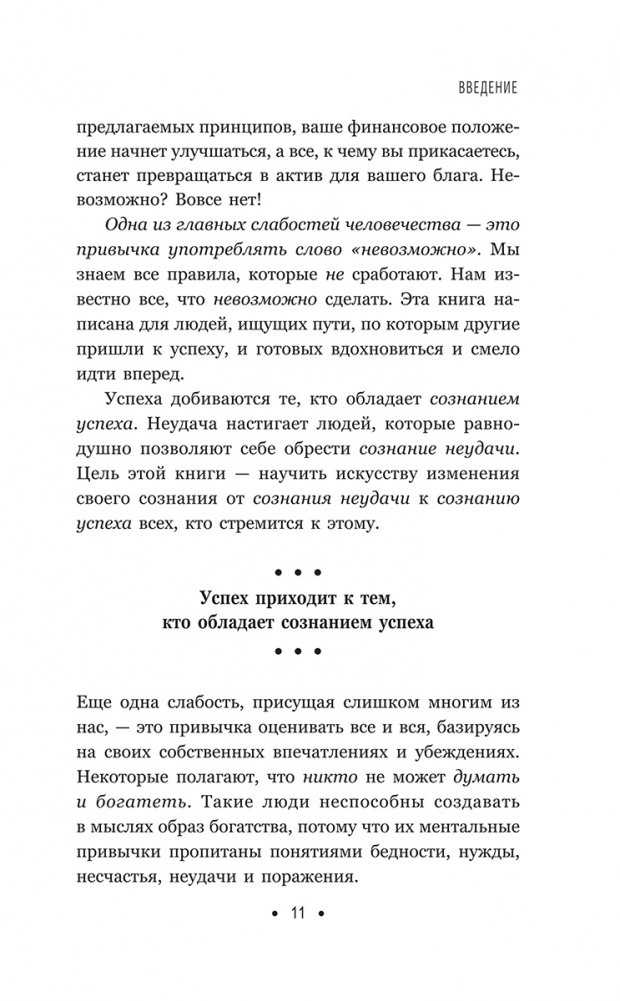 ВВЕДЕНИЕ

предлагаемых принципов, ваше финансовое положение начнет улучшаться, а все, к чему вы прикасаетесь, станет превращаться в актив для вашего блага. Невозможно? Вовсе нет!

Одна из главных слабостей человечества — это привычка употреблять слово «невозможно». Мы знаем все правила, которые не сработают. Нам известно все, что невозможно сделать. Эта книга написана для людей, ищущих пути, по которым другие пришли к успеху, и готовых вдохновиться и смело идти вперед.

Успеха добиваются те, кто обладает сознанием успеха. Неудача настигает людей, которые равнодушно позволяют себе обрести сознание неудачи. Цель этой книги — научить искусству изменения своего сознания от сознания неудачи к сознанию успеха всех, кто стремится к этому.

• • •

Успех приходит к тем, кто обладает сознанием успеха

• • •

Еще одна слабость, присущая слишком многим из нас, — это привычка оценивать все и вся, базируясь на своих собственных впечатлениях и убеждениях. Некоторые полагают, что никто не может думать и богатеть. Такие люди неспособны создавать в мыслях образ богатства, потому что их ментальные привычки пропитаны понятиями бедности, нужды, несчастья, неудачи и поражения.

• 11 •